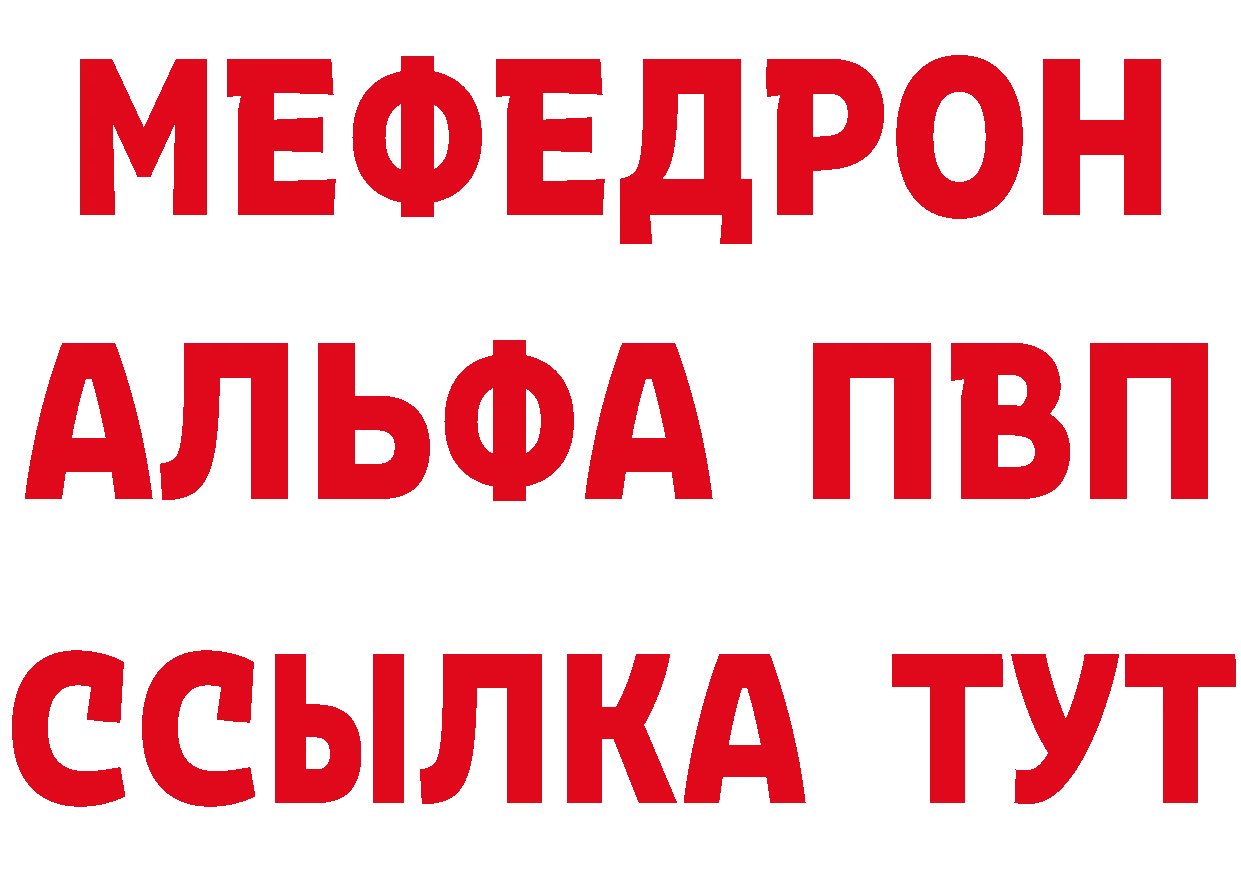 МЕФЕДРОН
АЛЬФА ПВП
ССЫЛКА ТУТ